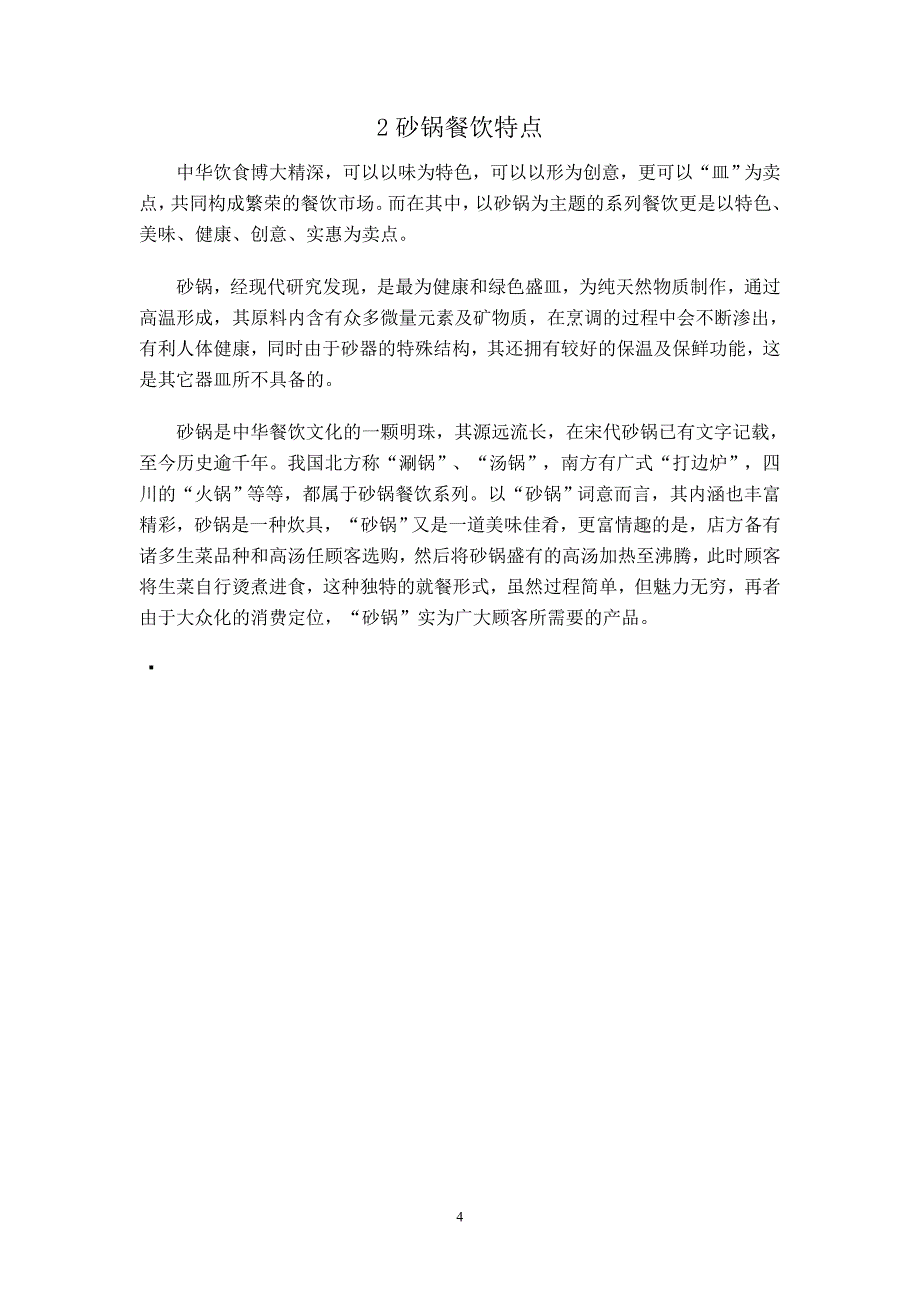 2 砂锅餐饮特点

中华饮食博大精深，可以以味为特色，可以以形为创意，更可以“皿”为卖点，共同构成繁荣的餐饮市场。而在其中，以砂锅为主题的系列餐饮更是以特色、美味、健康、创意、实惠为卖点。

砂锅，经现代研究发现，是最为健康和绿色盛皿，为纯天然物质制作，通过高温形成，其原料内含有众多微量元素及矿物质，在烹调的过程中会不断渗出，有利人体健康，同时由于砂器的特殊结构，其还拥有较好的保温及保鲜功能，这是其它器皿所不具备的。

砂锅是中华餐饮文化的一颗明珠，其源远流长，在宋代砂锅已有文字记载，至今历史逾千年。我国北方称“涮锅”、“汤锅”，南方有广式“打边炉”，四川的“火锅”等等，都属于砂锅餐饮系列。以“砂锅”词意而言，其内涵也丰富精彩，砂锅是一种炊具，“砂锅”又是一道美味佳肴，更富情趣的是，店方备有诸多生菜品种和高汤任顾客选购，然后将砂锅盛有的高汤加热至沸腾，此时顾客将生菜自行烫煮进食，这种独特的就餐形式，虽然过程简单，但魅力无穷，再者由于大众化的消费定位，“砂锅”实为广大顾客所需要的产品。

4